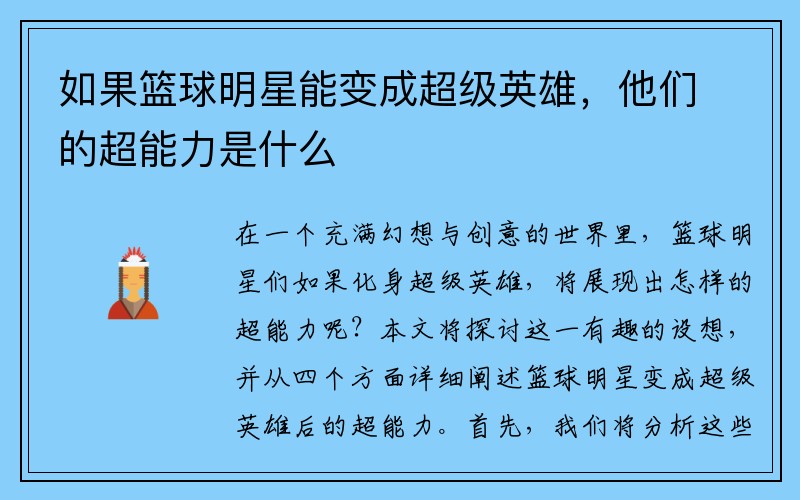 如果篮球明星能变成超级英雄，他们的超能力是什么

在一个充满幻想与创意的世界里，篮球明星们如果化身超级英雄，将展现出怎样的超能力呢？本文将探讨这一有趣的设想，并从四个方面详细阐述篮球明星变成超级英雄后的超能力。首先，我们将分析这些